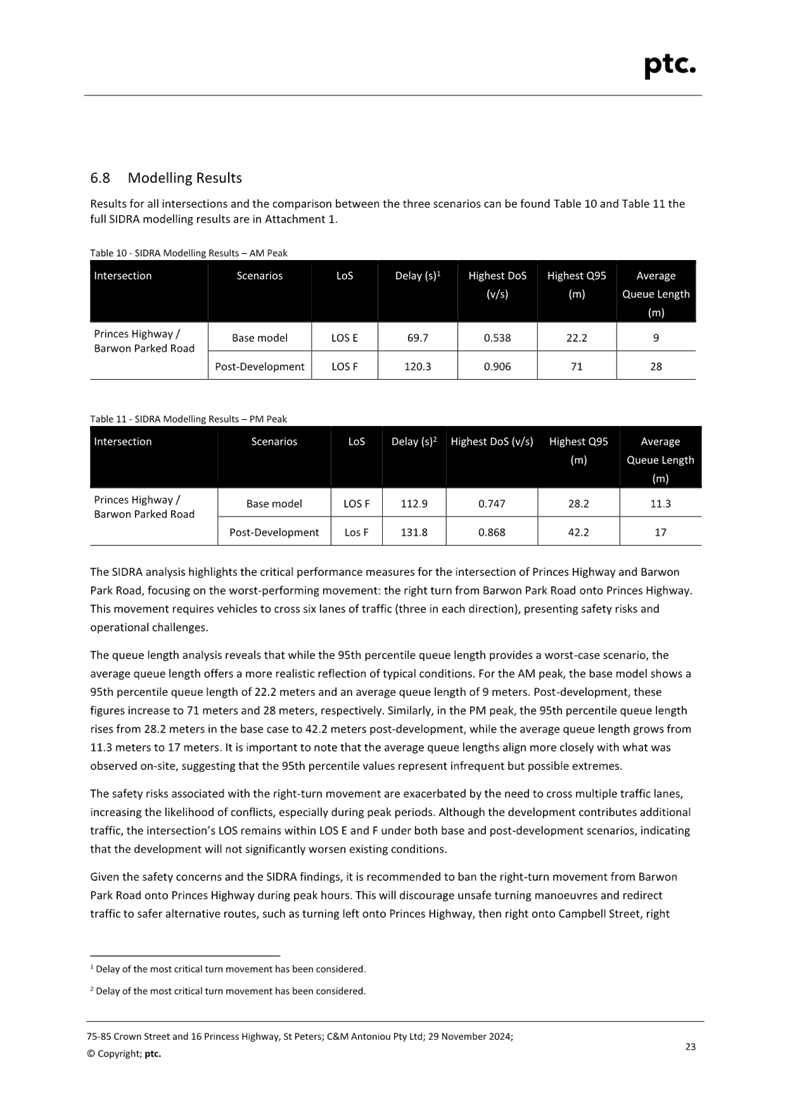 ptc.

6.8 Modelling Results

Results for all intersections and the comparison between the three scenarios can be found Table 10 and Table 11 the full SIDRA modelling results are in Attachment 1.

Table 10 - SIDRA Modelling Results – AM Peak

| Intersection | Scenarios | LoS | Delay (s)$^1$ | Highest DoS (v/s) | Highest Q95 (m) | Average Queue Length (m) |
|---|---|---|---|---|---|---|
| Princes Highway / Barwon Parked Road | Base model | LOS E | 69.7 | 0.538 | 22.2 | 9 |
| | Post-Development | LOS F | 120.3 | 0.906 | 71 | 28 |

Table 11 - SIDRA Modelling Results – PM Peak

| Intersection | Scenarios | LoS | Delay (s)$^2$ | Highest DoS (v/s) | Highest Q95 (m) | Average Queue Length (m) |
|---|---|---|---|---|---|---|
| Princes Highway / Barwon Parked Road | Base model | LOS F | 112.9 | 0.747 | 28.2 | 11.3 |
| | Post-Development | Los F | 131.8 | 0.868 | 42.2 | 17 |

The SIDRA analysis highlights the critical performance measures for the intersection of Princes Highway and Barwon Park Road, focusing on the worst-performing movement: the right turn from Barwon Park Road onto Princes Highway. This movement requires vehicles to cross six lanes of traffic (three in each direction), presenting safety risks and operational challenges.

The queue length analysis reveals that while the 95th percentile queue length provides a worst-case scenario, the average queue length offers a more realistic reflection of typical conditions. For the AM peak, the base model shows a 95th percentile queue length of 22.2 meters and an average queue length of 9 meters. Post-development, these figures increase to 71 meters and 28 meters, respectively. Similarly, in the PM peak, the 95th percentile queue length rises from 28.2 meters in the base case to 42.2 meters post-development, while the average queue length grows from 11.3 meters to 17 meters. It is important to note that the average queue lengths align more closely with what was observed on-site, suggesting that the 95th percentile values represent infrequent but possible extremes.

The safety risks associated with the right-turn movement are exacerbated by the need to cross multiple traffic lanes, increasing the likelihood of conflicts, especially during peak periods. Although the development contributes additional traffic, the intersection's LOS remains within LOS E and F under both base and post-development scenarios, indicating that the development will not significantly worsen existing conditions.

Given the safety concerns and the SIDRA findings, it is recommended to ban the right-turn movement from Barwon Park Road onto Princes Highway during peak hours. This will discourage unsafe turning manoeuvres and redirect traffic to safer alternative routes, such as turning left onto Princes Highway, then right onto Campbell Street, right

$^1$ Delay of the most critical turn movement has been considered.

$^2$ Delay of the most critical turn movement has been considered.

75-85 Crown Street and 16 Princess Highway, St Peters; C&M Antoniou Pty Ltd; 29 November 2024;
© Copyright; ptc.

23